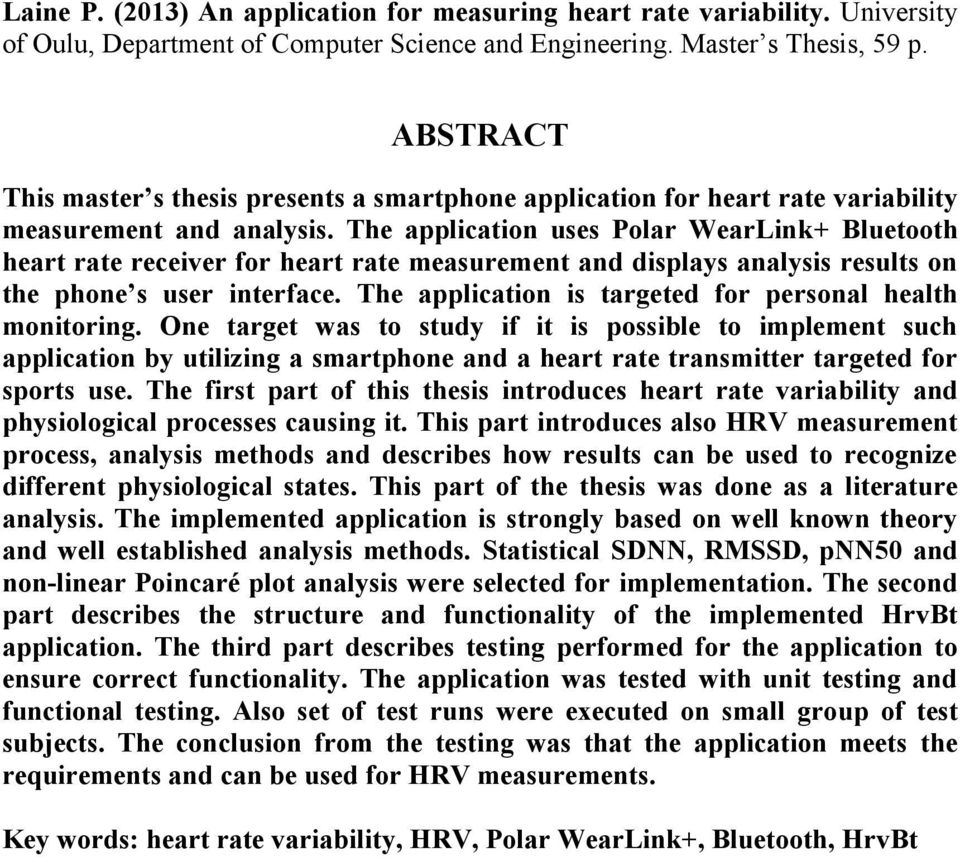 Laine P. (2013) An application for measuring heart rate variability. University of Oulu, Department of Computer Science and Engineering. Master's Thesis, 59 p.

ABSTRACT

This master's thesis presents a smartphone application for heart rate variability measurement and analysis. The application uses Polar WearLink+ Bluetooth heart rate receiver for heart rate measurement and displays analysis results on the phone's user interface. The application is targeted for personal health monitoring. One target was to study if it is possible to implement such application by utilizing a smartphone and a heart rate transmitter targeted for sports use. The first part of this thesis introduces heart rate variability and physiological processes causing it. This part introduces also HRV measurement process, analysis methods and describes how results can be used to recognize different physiological states. This part of the thesis was done as a literature analysis. The implemented application is strongly based on well known theory and well established analysis methods. Statistical SDNN, RMSSD, pNN50 and non-linear Poincaré plot analysis were selected for implementation. The second part describes the structure and functionality of the implemented HrvBt application. The third part describes testing performed for the application to ensure correct functionality. The application was tested with unit testing and functional testing. Also set of test runs were executed on small group of test subjects. The conclusion from the testing was that the application meets the requirements and can be used for HRV measurements.

Key words: heart rate variability, HRV, Polar WearLink+, Bluetooth, HrvBt